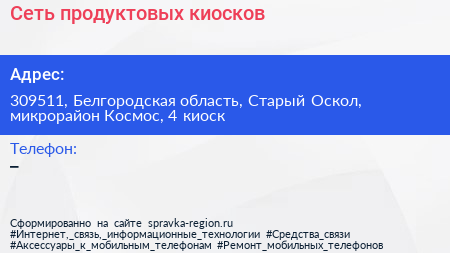 Сеть продуктовых киосков

Адрес:

309511, Белгородская область, Старый Оскол, микрорайон Космос, 4 киоск

Телефон:

–

Сформированно на сайте spravka-region.ru
#Интернет,_связь,_информационные_технологии #Средства_связи
#Аксессуары_к_мобильным_телефонам #Ремонт_мобильных_телефонов